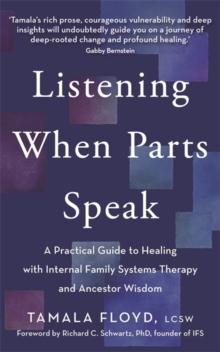 'Tamala's rich prose, courageous vulnerability and deep insights will undoubtedly guide you on a journey of deep-rooted change and profound healing.'
Gabby Bernstein

Listening When Parts Speak

A Practical Guide to Healing with Internal Family Systems Therapy and Ancestor Wisdom

TAMALA FLOYD, LCSW

Foreword by Richard C. Schwartz, PhD, founder of IFS